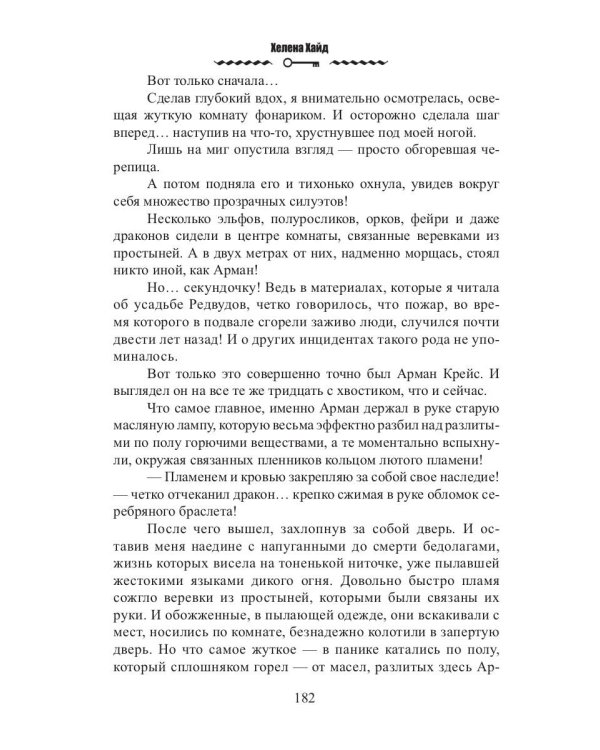 Хелена Хайд

Вот только сначала…

Сделав глубокий вдох, я внимательно осмотрелась, освещая жуткую комнату фонариком. И осторожно сделала шаг вперед… наступив на что-то, хрустнувшее под моей ногой.

Лишь на миг опустила взгляд — просто обгоревшая черепица.

А потом подняла его и тихонько охнула, увидев вокруг себя множество прозрачных силуэтов!

Несколько эльфов, полуросликов, орков, фейри и даже драконов сидели в центре комнаты, связанные веревками из простыней. А в двух метрах от них, надменно морщась, стоял никто иной, как Арман!

Но… секундочку! Ведь в материалах, которые я читала об усадьбе Редвудов, четко говорилось, что пожар, во время которого в подвале сгорели заживо люди, случился почти двести лет назад! И о других инцидентах такого рода не упоминалось.

Вот только это совершенно точно был Арман Крейс. И выглядел он на все те же тридцать с хвостиком, что и сейчас.

Что самое главное, именно Арман держал в руке старую масляную лампу, которую весьма эффектно разбил над разлитыми по полу горючими веществами, а те моментально вспыхнули, окружая связанных пленников кольцом лютого пламени!

— Пламенем и кровью закрепляю за собой свое наследие! — четко отчеканил дракон… крепко сжимая в руке обломок серебряного браслета!

После чего вышел, захлопнув за собой дверь. И оставив меня наедине с напуганными до смерти бедолагами, жизнь которых висела на тоненькой ниточке, уже пылавшей жестокими языками дикого огня. Довольно быстро пламя сожгло веревки из простыней, которыми были связаны их руки. И обожженные, в пылающей одежде, они вскакивали с мест, носились по комнате, безнадежно колотили в запертую дверь. Но что самое жуткое — в панике катались по полу, который сплошняком горел — от масел, разлитых здесь Ар-

182